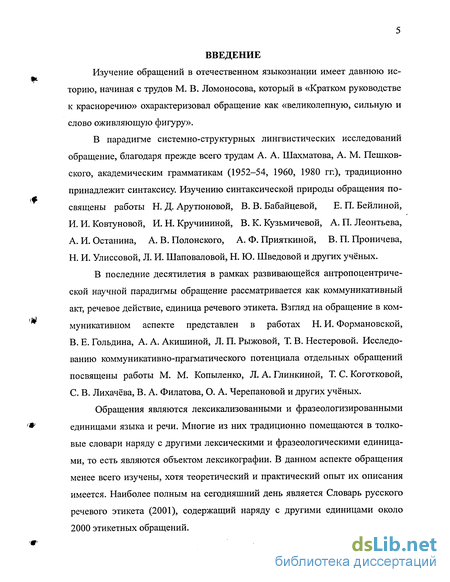 5

ВВЕДЕНИЕ

Изучение обращений в отечественном языкознании имеет давнюю историю, начиная с трудов М. В. Ломоносова, который в «Кратком руководстве к красноречию» охарактеризовал обращение как «великолепную, сильную и слово оживляющую фигуру».

В парадигме системно-структурных лингвистических исследований обращение, благодаря прежде всего трудам А. А. Шахматова, А. М. Пешковского, академическим грамматикам (1952–54, 1960, 1980 гг.), традиционно принадлежит синтаксису. Изучению синтаксической природы обращения посвящены работы Н. Д. Арутюновой, В. В. Бабайцевой, Е. П. Бейлиной, И. И. Ковтуновой, И. Н. Кручининой, В. К. Кузьмичевой, А. П. Леонтьева, А. И. Останина, А. В. Полонского, А. Ф. Прияткиной, В. П. Проничева, Н. И. Улиссовой, Л. И. Шаповаловой, Н. Ю. Шведовой и других учёных.

В последние десятилетия в рамках развивающейся антропоцентрической научной парадигмы обращение рассматривается как коммуникативный акт, речевое действие, единица речевого этикета. Взгляд на обращение в коммуникативном аспекте представлен в работах Н. И. Формановской, В. Е. Гольдина, А. А. Акишиной, Л. П. Рыжовой, Т. В. Нестеровой. Исследованию коммуникативно-прагматического потенциала отдельных обращений посвящены работы М. М. Копыленко, Л. А. Глинкиной, Т. С. Коготковой, С. В. Лихачёва, В. А. Филатова, О. А. Черепановой и других учёных.

Обращения являются лексикализованными и фразеологизированными единицами языка и речи. Многие из них традиционно помещаются в толковые словари наряду с другими лексическими и фразеологическими единицами, то есть являются объектом лексикографии. В данном аспекте обращения менее всего изучены, хотя теоретический и практический опыт их описания имеется. Наиболее полным на сегодняшний день является Словарь русского речевого этикета (2001), содержащий наряду с другими единицами около 2000 этикетных обращений.

dsLib.net
библиотека диссертаций